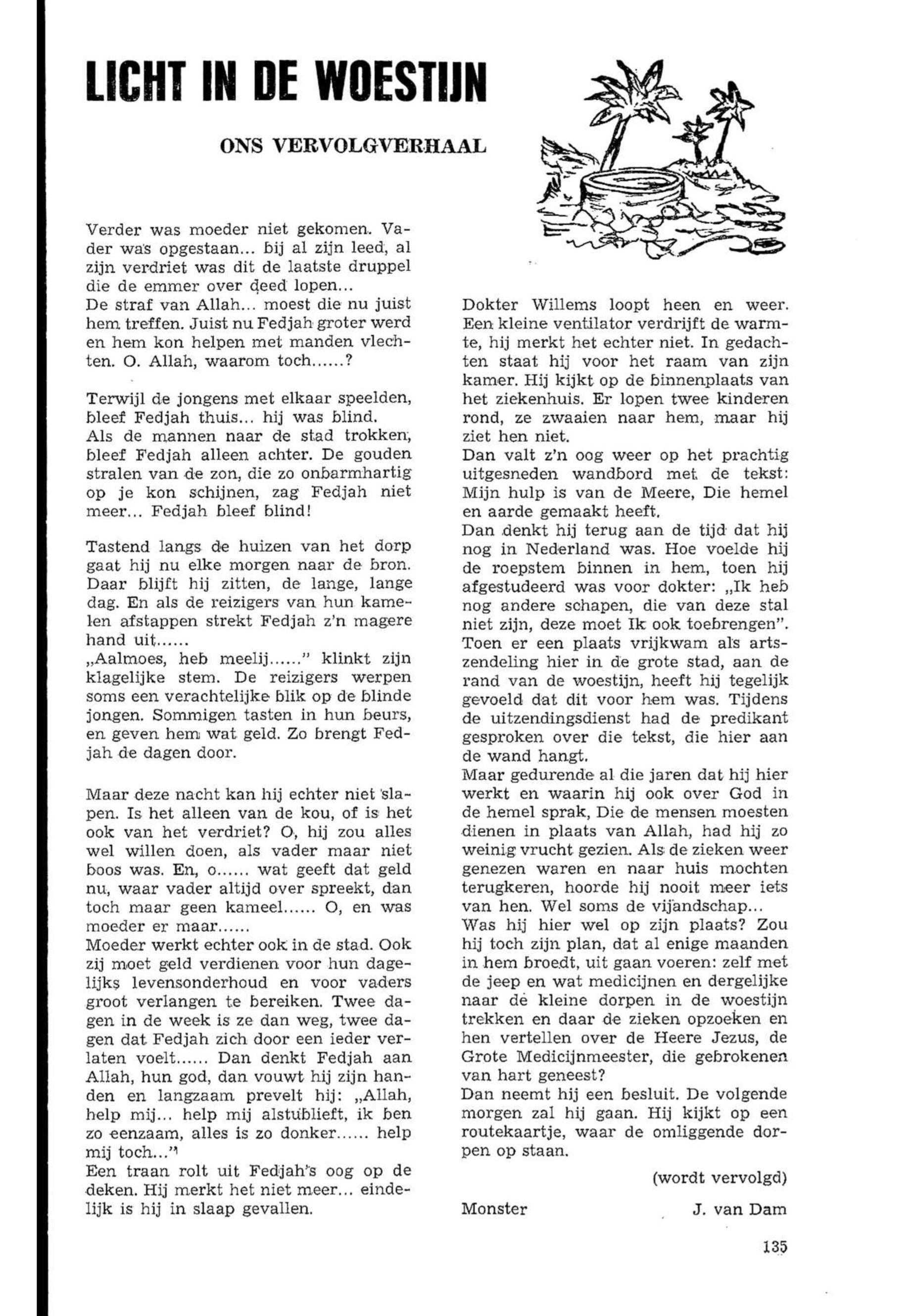 LICHT IN DE WOESTIJN

ONS VERVOLGVERHAAL

Verder was moeder niet gekomen. Vader was opgestaan... bij al zijn leed, al zijn verdriet was dit de laatste druppel die de emmer over deed lopen...
De straf van Allah... moest die nu juist hem treffen. Juist nu Fedjah groter werd en hem kon helpen met manden vlechten. O. Allah, waarom toch......?

Terwijl de jongens met elkaar speelden, bleef Fedjah thuis... hij was blind.
Als de mannen naar de stad trokken, bleef Fedjah alleen achter. De gouden stralen van de zon, die zo onbarmhartig op je kon schijnen, zag Fedjah niet meer... Fedjah bleef blind!

Tastend langs de huizen van het dorp gaat hij nu elke morgen naar de bron. Daar blijft hij zitten, de lange, lange dag. En als de reizigers van hun kamelen afstappen strekt Fedjah z'n magere hand uit......
„Aalmoes, heb meelij......" klinkt zijn klagelijke stem. De reizigers werpen soms een verachtelijke blik op de blinde jongen. Sommigen tasten in hun beurs, en geven hem wat geld. Zo brengt Fedjah de dagen door.

Maar deze nacht kan hij echter niet slapen. Is het alleen van de kou, of is het ook van het verdriet? O, hij zou alles wel willen doen, als vader maar niet boos was. En, o...... wat geeft dat geld nu, waar vader altijd over spreekt, dan toch maar geen kameel...... O, en was moeder er maar......
Moeder werkt echter ook in de stad. Ook zij moet geld verdienen voor hun dagelijks levensonderhoud en voor vaders groot verlangen te bereiken. Twee dagen in de week is ze dan weg, twee dagen dat Fedjah zich door een ieder verlaten voelt...... Dan denkt Fedjah aan Allah, hun god, dan vouwt hij zijn handen en langzaam prevelt hij: „Allah, help mij... help mij alstublieft, ik ben zo eenzaam, alles is zo donker...... help mij toch..."
Een traan rolt uit Fedjah's oog op de deken. Hij merkt het niet meer... eindelijk is hij in slaap gevallen.

Dokter Willems loopt heen en weer. Een kleine ventilator verdrijft de warmte, hij merkt het echter niet. In gedachten staat hij voor het raam van zijn kamer. Hij kijkt op de binnenplaats van het ziekenhuis. Er lopen twee kinderen rond, ze zwaaien naar hem, maar hij ziet hen niet.
Dan valt z'n oog weer op het prachtig uitgesneden wandbord met de tekst: Mijn hulp is van de Heere, Die hemel en aarde gemaakt heeft.
Dan denkt hij terug aan de tijd dat hij nog in Nederland was. Hoe voelde hij de roepstem binnen in hem, toen hij afgestudeerd was voor dokter: „Ik heb nog andere schapen, die van deze stal niet zijn, deze moet Ik ook toebrengen". Toen er een plaats vrijkwam als artszendeling hier in de grote stad, aan de rand van de woestijn, heeft hij tegelijk gevoeld dat dit voor hem was. Tijdens de uitzendingsdienst had de predikant gesproken over die tekst, die hier aan de wand hangt.
Maar gedurende al die jaren dat hij hier werkt en waarin hij ook over God in de hemel sprak, Die de mensen moesten dienen in plaats van Allah, had hij zo weinig vrucht gezien. Als de zieken weer genezen waren en naar huis mochten terugkeren, hoorde hij nooit meer iets van hen. Wel soms de vijandschap...
Was hij hier wel op zijn plaats? Zou hij toch zijn plan, dat al enige maanden in hem broedt, uit gaan voeren: zelf met de jeep en wat medicijnen en dergelijke naar de kleine dorpen in de woestijn trekken en daar de zieken opzoeken en hen vertellen over de Heere Jezus, de Grote Medicijnmeester, die gebrokenen van hart geneest?
Dan neemt hij een besluit. De volgende morgen zal hij gaan. Hij kijkt op een routekaartje, waar de omliggende dorpen op staan.

(wordt vervolgd)

Monster J. van Dam

135